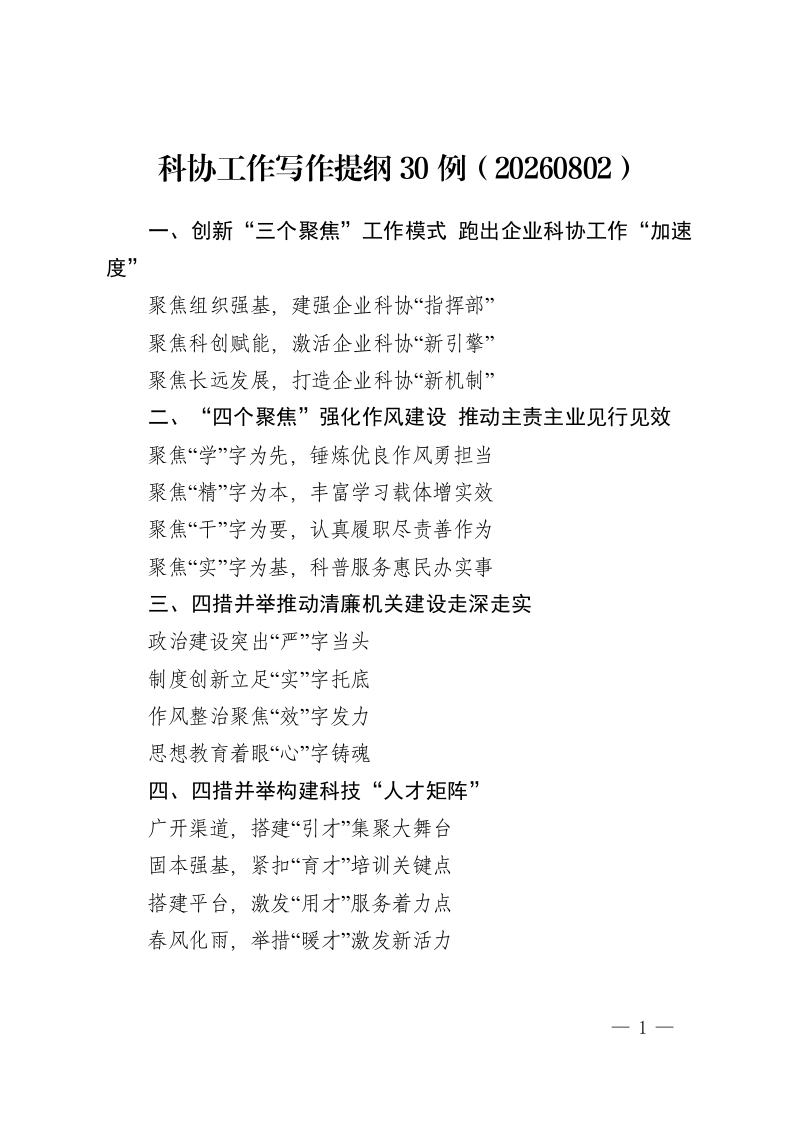 科协工作写作提纲30例（20260802）

一、创新“三个聚焦”工作模式 跑出企业科协工作“加速度”

聚焦组织强基，建强企业科协“指挥部”

聚焦科创赋能，激活企业科协“新引擎”

聚焦长远发展，打造企业科协“新机制”

二、“四个聚焦”强化作风建设 推动主责主业见行见效

聚焦“学”字为先，锤炼优良作风勇担当

聚焦“精”字为本，丰富学习载体增实效

聚焦“干”字为要，认真履职尽责善作为

聚焦“实”字为基，科普服务惠民办实事

三、四措并举推动清廉机关建设走深走实

政治建设突出“严”字当头

制度创新立足“实”字托底

作风整治聚焦“效”字发力

思想教育着眼“心”字铸魂

四、四措并举构建科技“人才矩阵”

广开渠道，搭建“引才”集聚大舞台

固本强基，紧扣“育才”培训关键点

搭建平台，激发“用才”服务着力点

春风化雨，举措“暖才”激发新活力

— 1 —